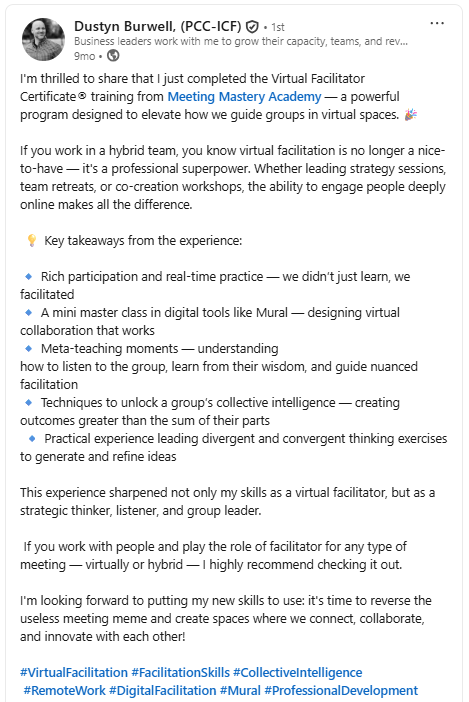 Dustyn Burwell, (PCC-ICF) • 1st
Business leaders work with me to grow their capacity, teams, and rev...
9mo •

I'm thrilled to share that I just completed the Virtual Facilitator Certificate® training from Meeting Mastery Academy — a powerful program designed to elevate how we guide groups in virtual spaces. 🎉

If you work in a hybrid team, you know virtual facilitation is no longer a nice-to-have — it's a professional superpower. Whether leading strategy sessions, team retreats, or co-creation workshops, the ability to engage people deeply online makes all the difference.

💡 Key takeaways from the experience:

🔹 Rich participation and real-time practice — we didn't just learn, we facilitated
🔹 A mini master class in digital tools like Mural — designing virtual collaboration that works
🔹 Meta-teaching moments — understanding
how to listen to the group, learn from their wisdom, and guide nuanced facilitation
🔹 Techniques to unlock a group's collective intelligence — creating outcomes greater than the sum of their parts
🔹 Practical experience leading divergent and convergent thinking exercises to generate and refine ideas

This experience sharpened not only my skills as a virtual facilitator, but as a strategic thinker, listener, and group leader.

If you work with people and play the role of facilitator for any type of meeting — virtually or hybrid — I highly recommend checking it out.

I'm looking forward to putting my new skills to use: it's time to reverse the useless meeting meme and create spaces where we connect, collaborate, and innovate with each other!

#VirtualFacilitation #FacilitationSkills #CollectiveIntelligence #RemoteWork #DigitalFacilitation #Mural #ProfessionalDevelopment